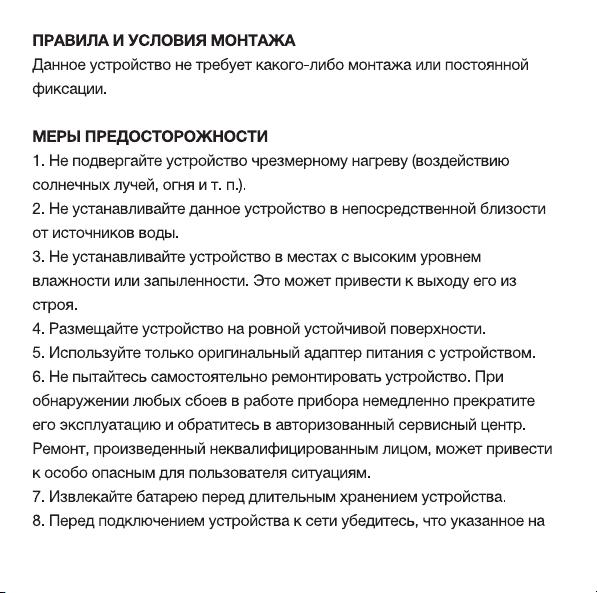 ПРАВИЛА И УСЛОВИЯ МОНТАЖА
Данное устройство не требует какого-либо монтажа или постоянной фиксации.

МЕРЫ ПРЕДОСТОРОЖНОСТИ
1. Не подвергайте устройство чрезмерному нагреву (воздействию солнечных лучей, огня и т. п.).
2. Не устанавливайте данное устройство в непосредственной близости от источников воды.
3. Не устанавливайте устройство в местах с высоким уровнем влажности или запыленности. Это может привести к выходу его из строя.
4. Размещайте устройство на ровной устойчивой поверхности.
5. Используйте только оригинальный адаптер питания с устройством.
6. Не пытайтесь самостоятельно ремонтировать устройство. При обнаружении любых сбоев в работе прибора немедленно прекратите его эксплуатацию и обратитесь в авторизованный сервисный центр. Ремонт, произведенный неквалифицированным лицом, может привести к особо опасным для пользователя ситуациям.
7. Извлекайте батарею перед длительным хранением устройства.
8. Перед подключением устройства к сети убедитесь, что указанное на